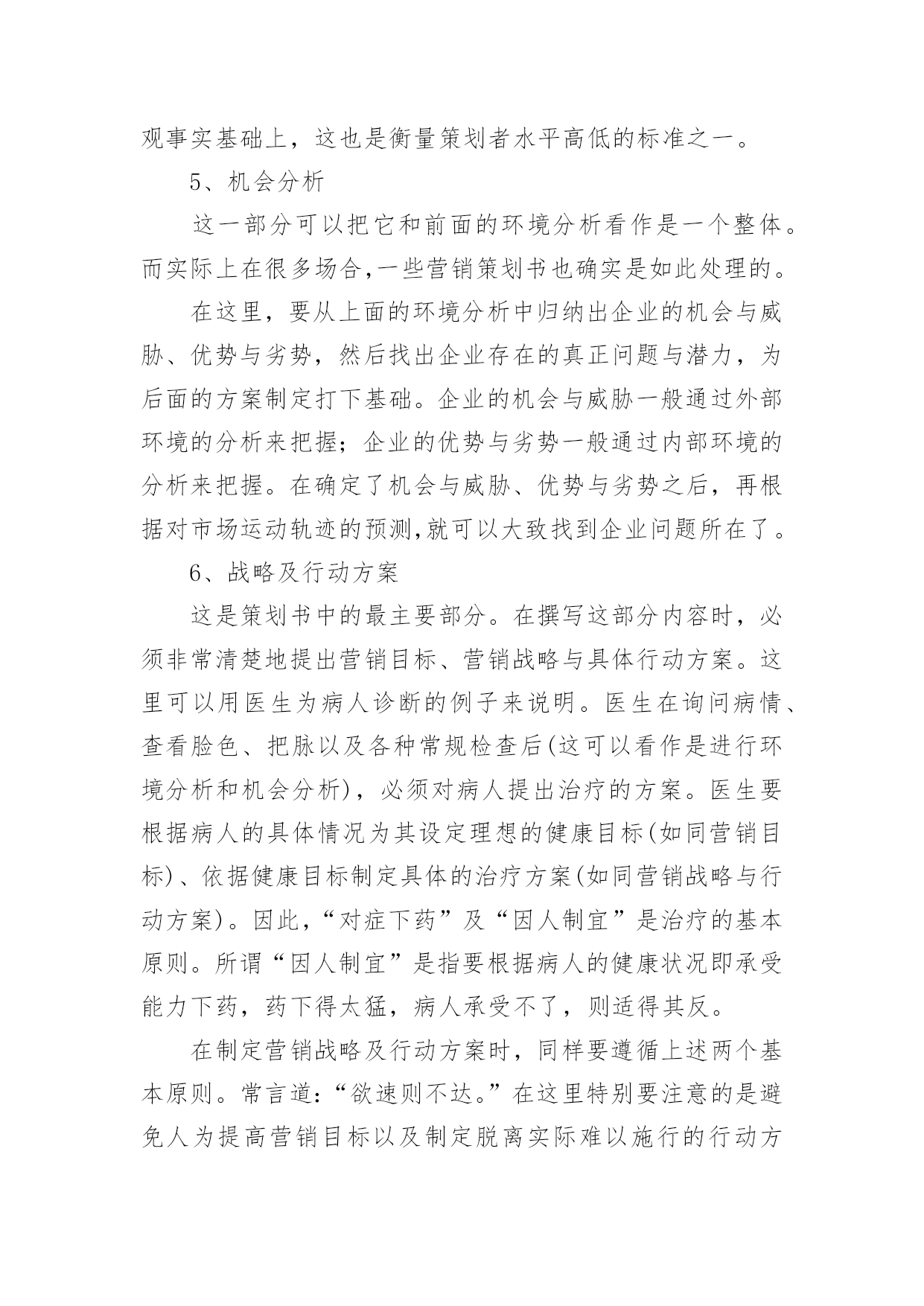 观事实基础上，这也是衡量策划者水平高低的标准之一。

5、机会分析

这一部分可以把它和前面的环境分析看作是一个整体。而实际上在很多场合,一些营销策划书也确实是如此处理的。

在这里，要从上面的环境分析中归纳出企业的机会与威胁、优势与劣势，然后找出企业存在的真正问题与潜力，为后面的方案制定打下基础。企业的机会与威胁一般通过外部环境的分析来把握；企业的优势与劣势一般通过内部环境的分析来把握。在确定了机会与威胁、优势与劣势之后，再根据对市场运动轨迹的预测,就可以大致找到企业问题所在了。

6、战略及行动方案

这是策划书中的最主要部分。在撰写这部分内容时，必须非常清楚地提出营销目标、营销战略与具体行动方案。这里可以用医生为病人诊断的例子来说明。医生在询问病情、查看脸色、把脉以及各种常规检查后(这可以看作是进行环境分析和机会分析)，必须对病人提出治疗的方案。医生要根据病人的具体情况为其设定理想的健康目标(如同营销目标)、依据健康目标制定具体的治疗方案(如同营销战略与行动方案)。因此,“对症下药”及“因人制宜”是治疗的基本原则。所谓“因人制宜”是指要根据病人的健康状况即承受能力下药，药下得太猛，病人承受不了，则适得其反。

在制定营销战略及行动方案时，同样要遵循上述两个基本原则。常言道:“欲速则不达。”在这里特别要注意的是避免人为提高营销目标以及制定脱离实际难以施行的行动方